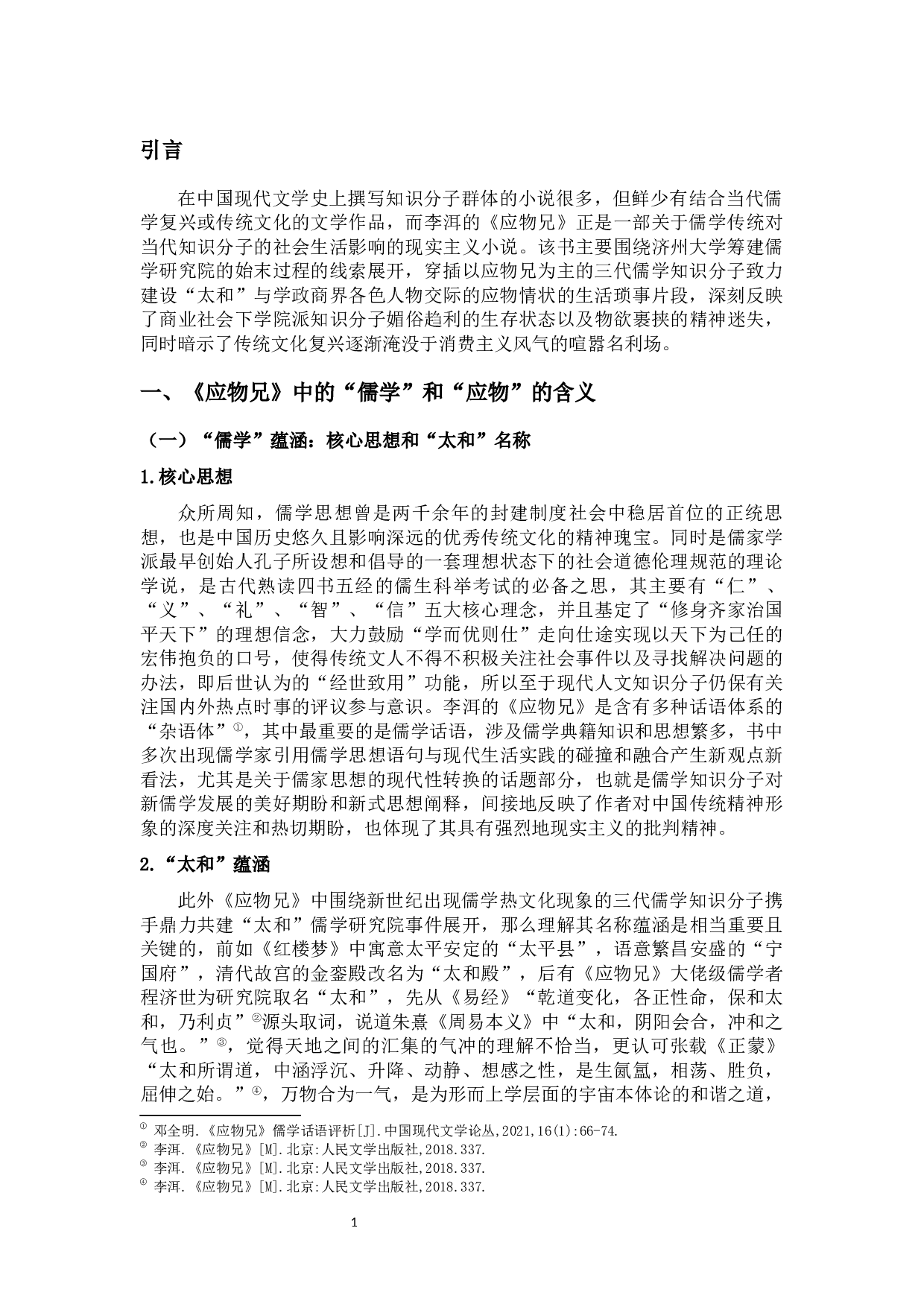 引言

在中国现代文学史上撰写知识分子群体的小说很多，但鲜少有结合当代儒学复兴或传统文化的文学作品，而李洱的《应物兄》正是一部关于儒学传统对当代知识分子的社会生活影响的现实主义小说。该书主要围绕济州大学筹建儒学研究院的始末过程的线索展开，穿插以应物兄为主的三代儒学知识分子致力建设“太和”与学政商界各色人物交际的应物情状的生活琐事片段，深刻反映了商业社会下学院派知识分子媚俗趋利的生存状态以及物欲裹挟的精神迷失，同时暗示了传统文化复兴逐渐淹没于消费主义风气的喧嚣名利场。

一、《应物兄》中的“儒学”和“应物”的含义

（一）“儒学”蕴涵：核心思想和“太和”名称

1.核心思想

众所周知，儒学思想曾是两千余年的封建制度社会中稳居首位的正统思想，也是中国历史悠久且影响深远的优秀传统文化的精神瑰宝。同时是儒家学派最早创始人孔子所设想和倡导的一套理想状态下的社会道德伦理规范的理论学说，是古代熟读四书五经的儒生科举考试的必备之思，其主要有“仁”、“义”、“礼”、“智”、“信”五大核心理念，并且基定了“修身齐家治国平天下”的理想信念，大力鼓励“学而优则仕”走向仕途实现以天下为己任的宏伟抱负的口号，使得传统文人不得不积极关注社会事件以及寻找解决问题的办法，即后世认为的“经世致用”功能，所以至于现代人文知识分子仍保有关注国内外热点时事的评议参与意识。李洱的《应物兄》是含有多种话语体系的“杂语体”①，其中最重要的是儒学话语，涉及儒学典籍知识和思想繁多，书中多次出现儒学家引用儒学思想语句与现代生活实践的碰撞和融合产生新观点新看法，尤其是关于儒家思想的现代性转换的话题部分，也就是儒学知识分子对新儒学发展的美好期盼和新式思想阐释，间接地反映了作者对中国传统精神形象的深度关注和热切期盼，也体现了其具有强烈地现实主义的批判精神。

2.“太和”蕴涵

此外《应物兄》中围绕新世纪出现儒学热文化现象的三代儒学知识分子携手鼎力共建“太和”儒学研究院事件展开，那么理解其名称蕴涵是相当重要且关键的，前如《红楼梦》中寓意太平安定的“太平县”，语意繁昌安盛的“宁国府”，清代故宫的金銮殿改名为“太和殿”，后有《应物兄》大佬级儒学者程济世为研究院取名“太和”，先从《易经》“乾道变化，各正性命，保和太和，乃利贞”②源头取词，说道朱熹《周易本义》中“太和，阴阳会合，冲和之气也。”③，觉得天地之间的汇集的气冲的理解不恰当，更认可张载《正蒙》“太和所谓道，中涵浮沉、升降、动静、想感之性，是生氤氲，相荡、胜负，屈伸之始。”④，万物合为一气，是为形而上学层面的宇宙本体论的和谐之道，

① 邓全明.《应物兄》儒学话语评析[J].中国现代文学论丛,2021,16(1):66-74.
② 李洱.《应物兄》[M].北京:人民文学出版社,2018.337.
③ 李洱.《应物兄》[M].北京:人民文学出版社,2018.337.
④ 李洱.《应物兄》[M].北京:人民文学出版社,2018.337.

1